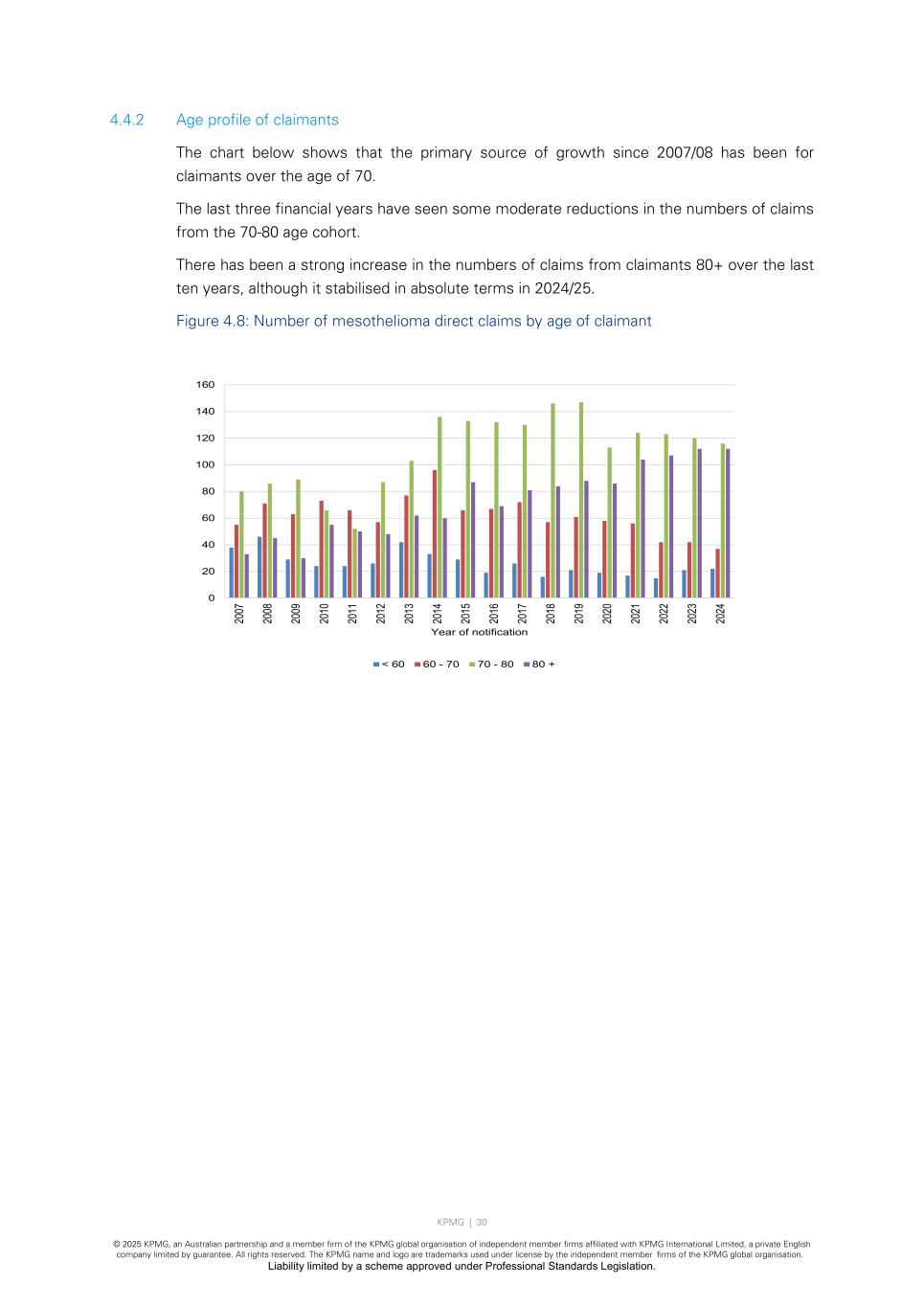 4.4.2 Age profile of claimants

The chart below shows that the primary source of growth since 2007/08 has been for claimants over the age of 70.

The last three financial years have seen some moderate reductions in the numbers of claims from the 70-80 age cohort.

There has been a strong increase in the numbers of claims from claimants 80+ over the last ten years, although it stabilised in absolute terms in 2024/25.

Figure 4.8: Number of mesothelioma direct claims by age of claimant

160
140
120
100
80
60
40
20
0

2007 2008 2009 2010 2011 2012 2013 2014 2015 2016 2017 2018 2019 2020 2021 2022 2023 2024

Year of notification

< 60 60 - 70 70 - 80 80 +

KPMG | 30

© 2025 KPMG, an Australian partnership and a member firm of the KPMG global organisation of independent member firms affiliated with KPMG International Limited, a private English company limited by guarantee. All rights reserved. The KPMG name and logo are trademarks used under license by the independent member firms of the KPMG global organisation.
Liability limited by a scheme approved under Professional Standards Legislation.